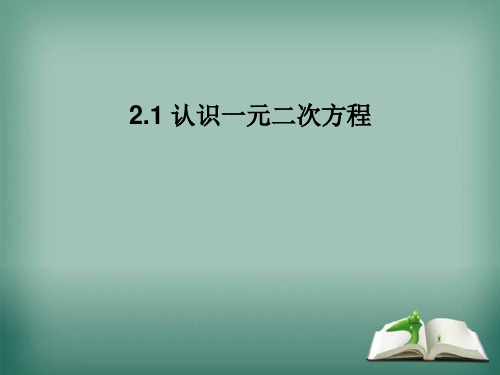 2.1 认识一元二次方程